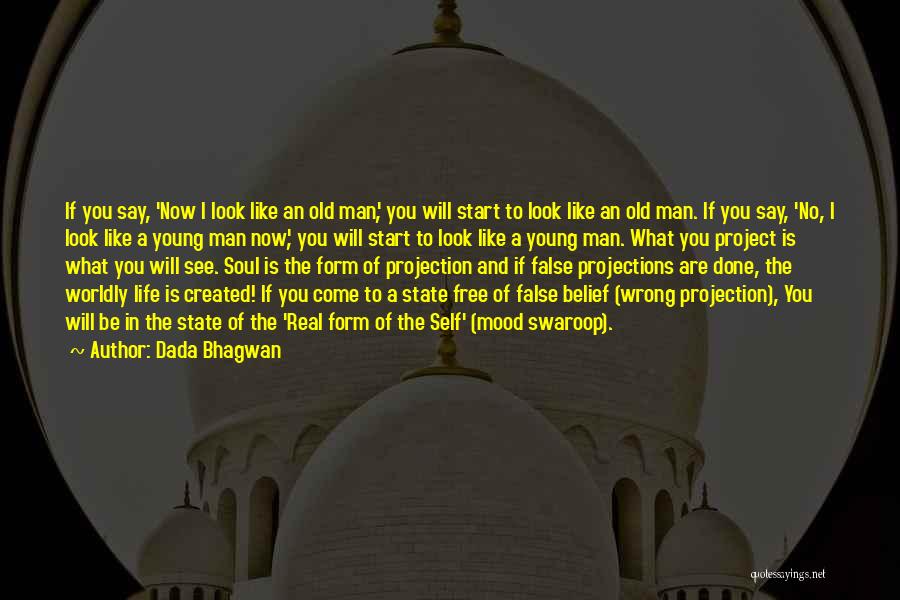 If you say, 'Now I look like an old man,' you will start to look like an old man. If you say, 'No, I look like a young man now,' you will start to look like a young man. What you project is what you will see. Soul is the form of projection and if false projections are done, the worldly life is created! If you come to a state free of false belief (wrong projection), You will be in the state of the 'Real form of the Self' (mood swaroop).

~ Author: Dada Bhagwan

quotessayings.net